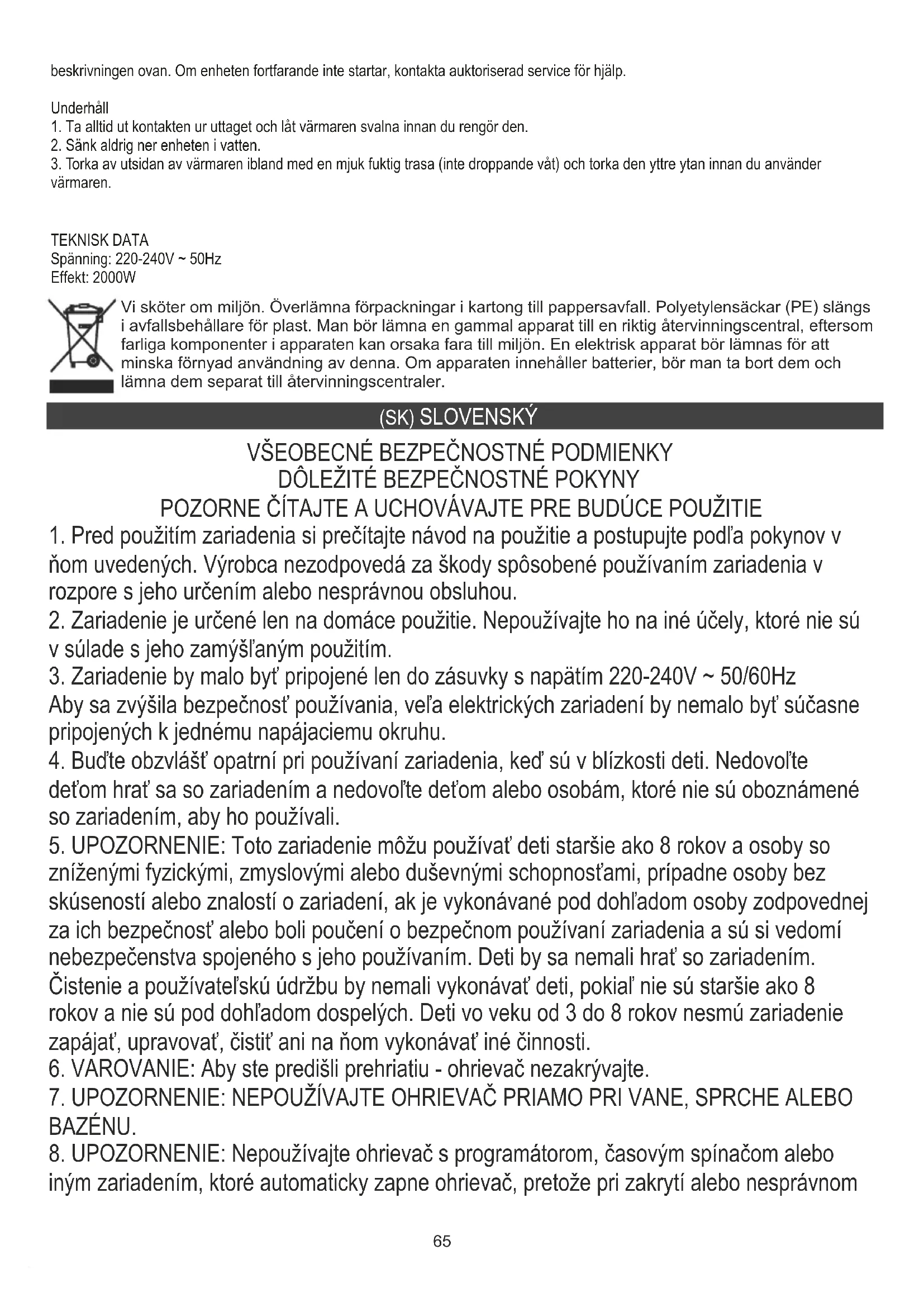 beskrivningen ovan. Om enheten fortfarande inte startar, kontakta auktoriserad service för hjälp.

Underhåll
1. Ta alltid ut kontakten ur uttaget och låt värmaren svalna innan du rengör den.
2. Sänk aldrig ner enheten i vatten.
3. Torka av utsidan av värmaren ibland med en mjuk fuktig trasa (inte droppande våt) och torka den yttre ytan innan du använder värmaren.

TEKNISK DATA
Spänning: 220-240V ~ 50Hz
Effekt: 2000W

Vi sköter om miljön. Överlämna förpackningar i kartong till pappersavfall. Polyetylensäckar (PE) slängs i avfallsbehållare för plast. Man bör lämna en gammal apparat till en riktig återvinningscentral, eftersom farliga komponenter i apparaten kan orsaka fara till miljön. En elektrisk apparat bör lämnas för att minska förnyad användning av denna. Om apparaten innehåller batterier, bör man ta bort dem och lämna dem separat till återvinningscentraler.

(SK) SLOVENSKÝ

VŠEOBECNÉ BEZPEČNOSTNÉ PODMIENKY
DÔLEŽITÉ BEZPEČNOSTNÉ POKYNY
POZORNE ČÍTAJTE A UCHOVÁVAJTE PRE BUDÚCE POUŽITIE
1. Pred použitím zariadenia si prečítajte návod na použitie a postupujte podľa pokynov v ňom uvedených. Výrobca nezodpovedá za škody spôsobené používaním zariadenia v rozpore s jeho určením alebo nesprávnou obsluhou.
2. Zariadenie je určené len na domáce použitie. Nepoužívajte ho na iné účely, ktoré nie sú v súlade s jeho zamýšľaným použitím.
3. Zariadenie by malo byť pripojené len do zásuvky s napätím 220-240V ~ 50/60Hz
Aby sa zvýšila bezpečnosť používania, veľa elektrických zariadení by nemalo byť súčasne pripojených k jednému napájaciemu okruhu.
4. Buďte obzvlášť opatrní pri používaní zariadenia, keď sú v blízkosti deti. Nedovoľte deťom hrať sa so zariadením a nedovoľte deťom alebo osobám, ktoré nie sú oboznámené so zariadením, aby ho používali.
5. UPOZORNENIE: Toto zariadenie môžu používať deti staršie ako 8 rokov a osoby so zníženými fyzickými, zmyslovými alebo duševnými schopnosťami, prípadne osoby bez skúseností alebo znalostí o zariadení, ak je vykonávané pod dohľadom osoby zodpovednej za ich bezpečnosť alebo boli poučení o bezpečnom používaní zariadenia a sú si vedomí nebezpečenstva spojeného s jeho používaním. Deti by sa nemali hrať so zariadením. Čistenie a používateľskú údržbu by nemali vykonávať deti, pokiaľ nie sú staršie ako 8 rokov a nie sú pod dohľadom dospelých. Deti vo veku od 3 do 8 rokov nesmú zariadenie zapájať, upravovať, čistiť ani na ňom vykonávať iné činnosti.
6. VAROVANIE: Aby ste predišli prehriatiu - ohrievač nezakrývajte.
7. UPOZORNENIE: NEPOUŽÍVAJTE OHRIEVAČ PRIAMO PRI VANE, SPRCHE ALEBO BAZÉNU.
8. UPOZORNENIE: Nepoužívajte ohrievač s programátorom, časovým spínačom alebo iným zariadením, ktoré automaticky zapne ohrievač, pretože pri zakrytí alebo nesprávnom

65